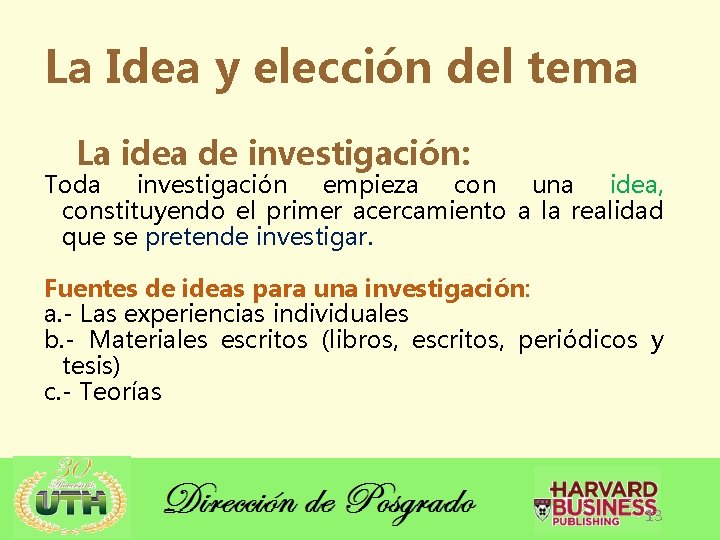 La Idea y elección del tema

La idea de investigación:

Toda investigación empieza con una idea, constituyendo el primer acercamiento a la realidad que se pretende investigar.

Fuentes de ideas para una investigación:
a.- Las experiencias individuales
b.- Materiales escritos (libros, escritos, periódicos y tesis)
c.- Teorías

30 Aniversario UTH

Dirección de Posgrado

HARVARD BUSINESS PUBLISHING

13